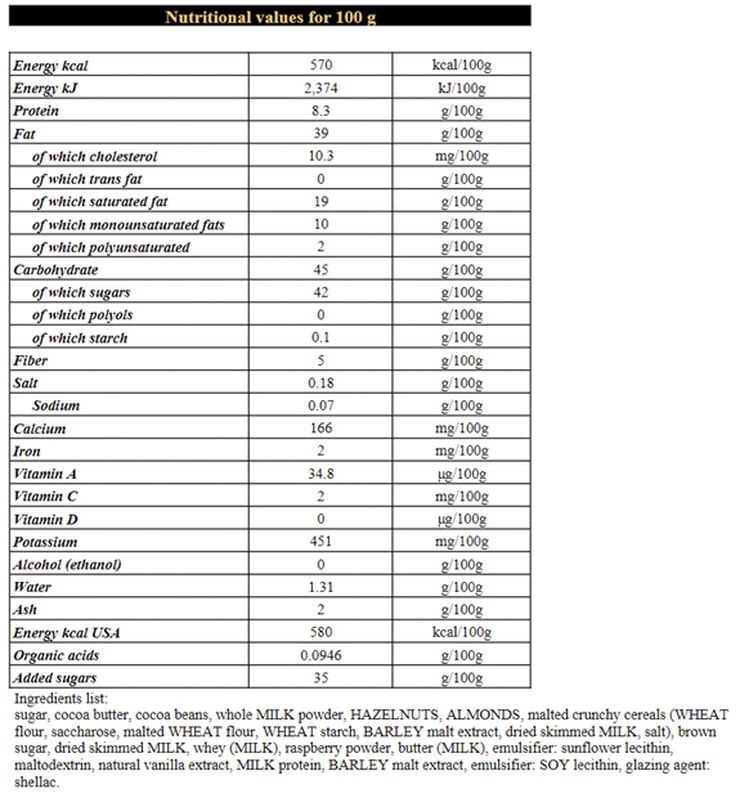 Nutritional values for 100 g

| | | |
|---|---|---|
| Energy kcal | 570 | kcal/100g |
| Energy kJ | 2,374 | kJ/100g |
| Protein | 8.3 | g/100g |
| Fat | 39 | g/100g |
| of which cholesterol | 10.3 | mg/100g |
| of which trans fat | 0 | g/100g |
| of which saturated fat | 19 | g/100g |
| of which monounsaturated fats | 10 | g/100g |
| of which polyunsaturated | 2 | g/100g |
| Carbohydrate | 45 | g/100g |
| of which sugars | 42 | g/100g |
| of which polyols | 0 | g/100g |
| of which starch | 0.1 | g/100g |
| Fiber | 5 | g/100g |
| Salt | 0.18 | g/100g |
| Sodium | 0.07 | g/100g |
| Calcium | 166 | mg/100g |
| Iron | 2 | mg/100g |
| Vitamin A | 34.8 | µg/100g |
| Vitamin C | 2 | mg/100g |
| Vitamin D | 0 | µg/100g |
| Potassium | 451 | mg/100g |
| Alcohol (ethanol) | 0 | g/100g |
| Water | 1.31 | g/100g |
| Ash | 2 | g/100g |
| Energy kcal USA | 580 | kcal/100g |
| Organic acids | 0.0946 | g/100g |
| Added sugars | 35 | g/100g |

Ingredients list:
sugar, cocoa butter, cocoa beans, whole MILK powder, HAZELNUTS, ALMONDS, malted crunchy cereals (WHEAT flour, saccharose, malted WHEAT flour, WHEAT starch, BARLEY malt extract, dried skimmed MILK, salt), brown sugar, dried skimmed MILK, whey (MILK), raspberry powder, butter (MILK), emulsifier: sunflower lecithin, maltodextrin, natural vanilla extract, MILK protein, BARLEY malt extract, emulsifier: SOY lecithin, glazing agent: shellac.